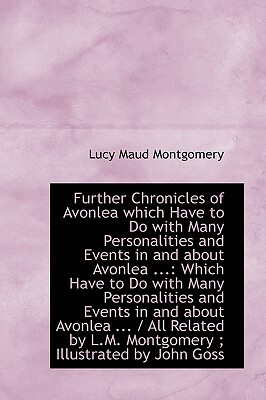 Lucy Maud Montgomery

Further Chronicles of Avonlea which Have to Do with Many Personalities and Events in and about Avonlea ...: Which Have to Do with Many Personalities and Events in and about Avonlea ... / All Related by L.M. Montgomery ; Illustrated by John Goss